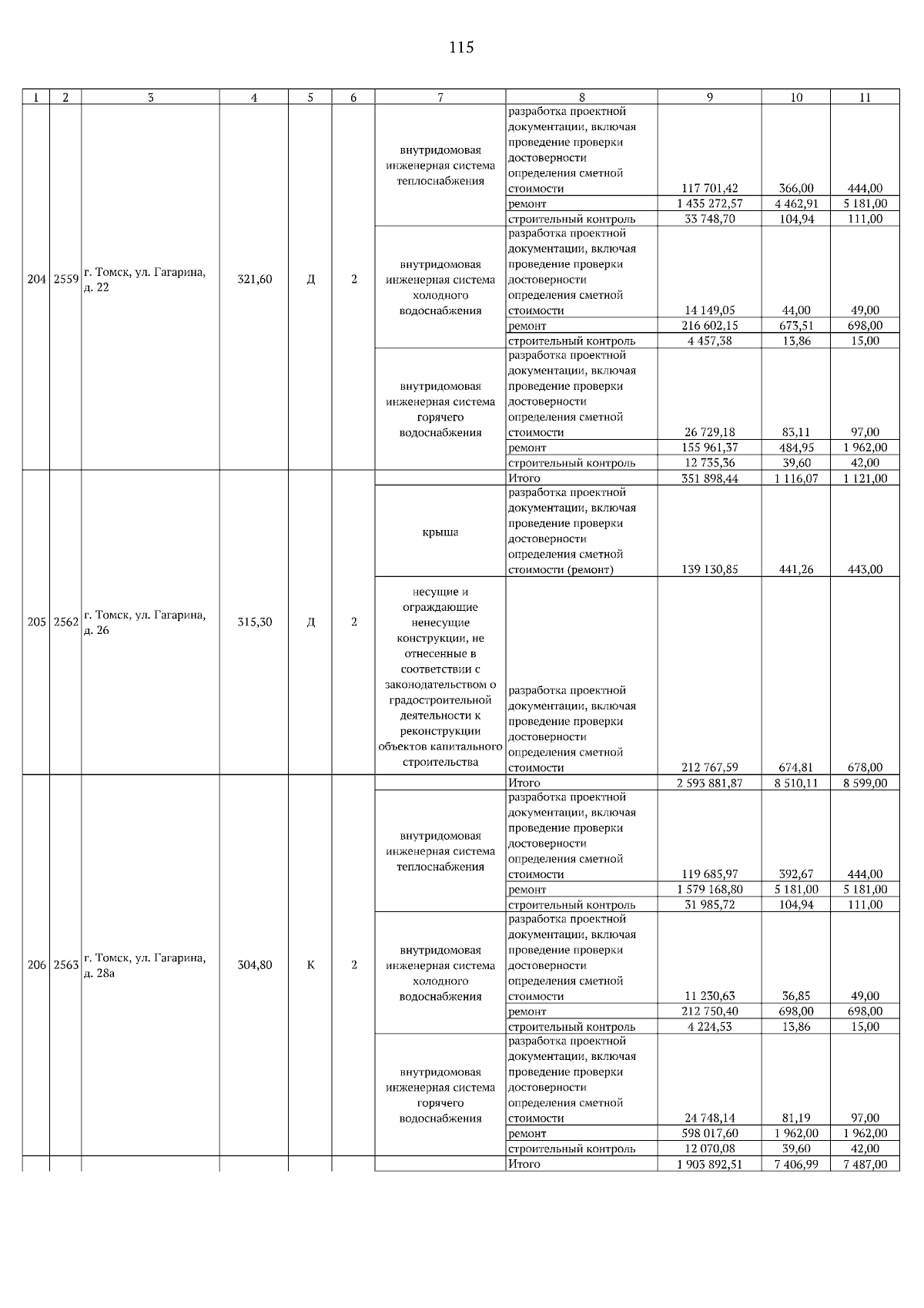 115

| 1 | 2 | 3 | 4 | 5 | 6 | 7 | 8 | 9 | 10 | 11 |
|---|---|---|---|---|---|---|---|---|---|---|
| 204 | 2559 | г. Томск, ул. Гагарина, д. 22 | 321,60 | Д | 2 | внутридомовая инженерная система теплоснабжения | разработка проектной документации, включая проведение проверки достоверности определения сметной стоимости | 117 701,42 | 366,00 | 444,00 |
| | | | | | | | ремонт | 1 435 272,57 | 4 462,91 | 5 181,00 |
| | | | | | | | строительный контроль | 33 748,70 | 104,94 | 111,00 |
| | | | | | | внутридомовая инженерная система холодного водоснабжения | разработка проектной документации, включая проведение проверки достоверности определения сметной стоимости | 14 149,05 | 44,00 | 49,00 |
| | | | | | | | ремонт | 216 602,15 | 673,51 | 698,00 |
| | | | | | | | строительный контроль | 4 457,38 | 13,86 | 15,00 |
| | | | | | | внутридомовая инженерная система горячего водоснабжения | разработка проектной документации, включая проведение проверки достоверности определения сметной стоимости | 26 729,18 | 83,11 | 97,00 |
| | | | | | | | ремонт | 155 961,37 | 484,95 | 1 962,00 |
| | | | | | | | строительный контроль | 12 735,36 | 39,60 | 42,00 |
| 205 | 2562 | г. Томск, ул. Гагарина, д. 26 | 315,30 | Д | 2 | | Итого | 351 898,44 | 1 116,07 | 1 121,00 |
| | | | | | | крыша | разработка проектной документации, включая проведение проверки достоверности определения сметной стоимости (ремонт) | 139 130,85 | 441,26 | 443,00 |
| | | | | | | несущие и ограждающие ненесущие конструкции, не отнесенные в соответствии с законодательством о градостроительной деятельности к реконструкции объектов капитального строительства | разработка проектной документации, включая проведение проверки достоверности определения сметной стоимости | 212 767,59 | 674,81 | 678,00 |
| 206 | 2563 | г. Томск, ул. Гагарина, д. 28а | 304,80 | К | 2 | | Итого | 2 593 881,87 | 8 510,11 | 8 599,00 |
| | | | | | | внутридомовая инженерная система теплоснабжения | разработка проектной документации, включая проведение проверки достоверности определения сметной стоимости | 119 685,97 | 392,67 | 444,00 |
| | | | | | | | ремонт | 1 579 168,80 | 5 181,00 | 5 181,00 |
| | | | | | | | строительный контроль | 31 985,72 | 104,94 | 111,00 |
| | | | | | | внутридомовая инженерная система холодного водоснабжения | разработка проектной документации, включая проведение проверки достоверности определения сметной стоимости | 11 230,63 | 36,85 | 49,00 |
| | | | | | | | ремонт | 212 750,40 | 698,00 | 698,00 |
| | | | | | | | строительный контроль | 4 224,53 | 13,86 | 15,00 |
| | | | | | | внутридомовая инженерная система горячего водоснабжения | разработка проектной документации, включая проведение проверки достоверности определения сметной стоимости | 24 748,14 | 81,19 | 97,00 |
| | | | | | | | ремонт | 598 017,60 | 1 962,00 | 1 962,00 |
| | | | | | | | строительный контроль | 12 070,08 | 39,60 | 42,00 |
| | | | | | | | Итого | 1 903 892,51 | 7 406,99 | 7 487,00 |